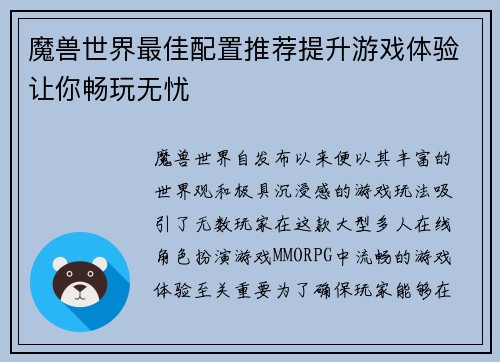 魔兽世界最佳配置推荐提升游戏体验让你畅玩无忧

魔兽世界自发布以来便以其丰富的世界观和极具沉浸感的游戏玩法吸引了无数玩家在这款大型多人在线角色扮演游戏MMORPG中流畅的游戏体验至关重要为了确保玩家能够在